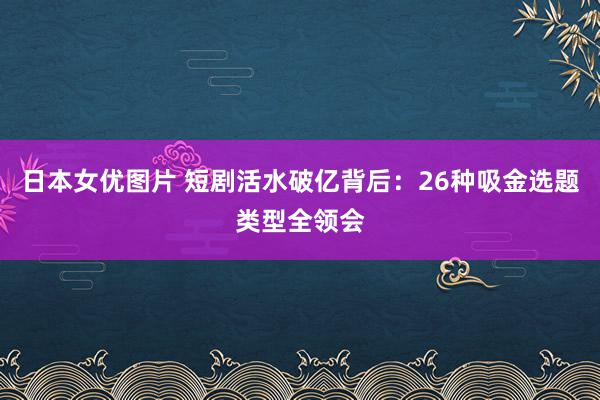 日本女优图片 短剧活水破亿背后：26种吸金选题类型全领会